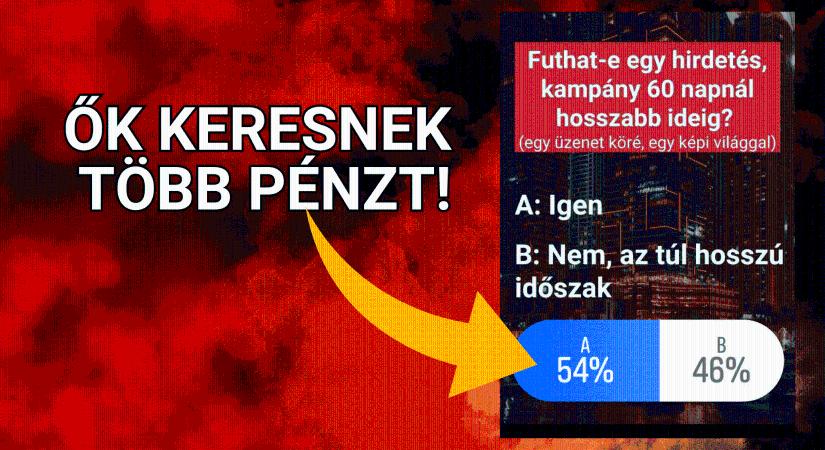 ŐK KERESNEK TÖBB PÉNZT!

Futhat-e egy hirdetés, kampány 60 napnál hosszabb ideig?
(egy üzenet köré, egy képi világgal)

A: Igen

B: Nem, az túl hosszú időszak

A
54%

B
46%